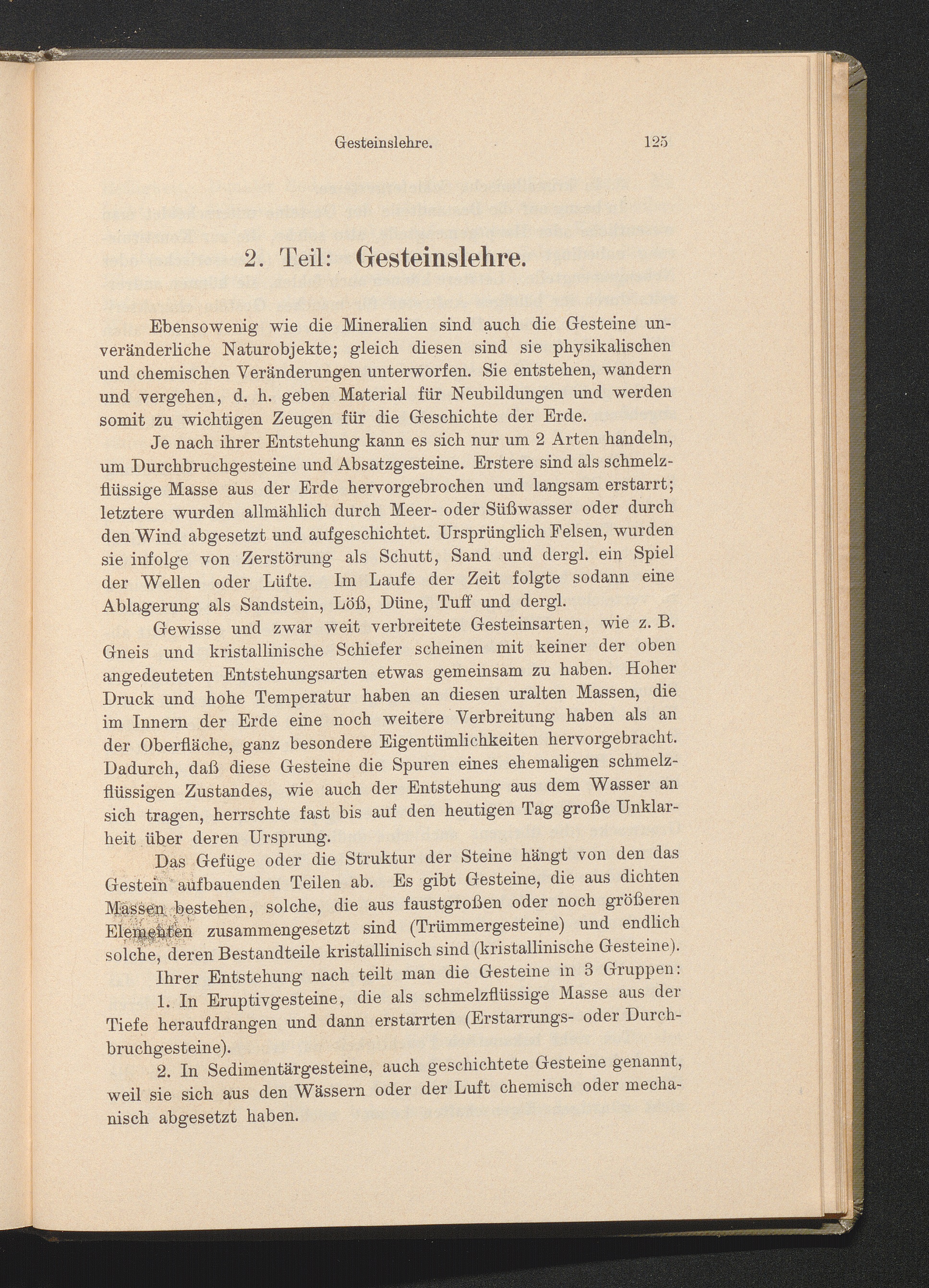 Gesteinslehre. 125

2. Teil: Gesteinslehre.

Ebensowenig wie die Mineralien sind auch die Gesteine unveränderliche Naturobjekte; gleich diesen sind sie physikalischen und chemischen Veränderungen unterworfen. Sie entstehen, wandern und vergehen, d. h. geben Material für Neubildungen und werden somit zu wichtigen Zeugen für die Geschichte der Erde.

Je nach ihrer Entstehung kann es sich nur um 2 Arten handeln, um Durchbruchgesteine und Absatzgesteine. Erstere sind als schmelzflüssige Masse aus der Erde hervorgebrochen und langsam erstarrt; letztere wurden allmählich durch Meer- oder Süßwasser oder durch den Wind abgesetzt und aufgeschichtet. Ursprünglich Felsen, wurden sie infolge von Zerstörung als Schutt, Sand und dergl. ein Spiel der Wellen oder Lüfte. Im Laufe der Zeit folgte sodann eine Ablagerung als Sandstein, Löß, Düne, Tuff und dergl.

Gewisse und zwar weit verbreitete Gesteinsarten, wie z. B. Gneis und kristallinische Schiefer scheinen mit keiner der oben angedeuteten Entstehungsarten etwas gemeinsam zu haben. Hoher Druck und hohe Temperatur haben an diesen uralten Massen, die im Innern der Erde eine noch weitere Verbreitung haben als an der Oberfläche, ganz besondere Eigentümlichkeiten hervorgebracht. Dadurch, daß diese Gesteine die Spuren eines ehemaligen schmelzflüssigen Zustandes, wie auch der Entstehung aus dem Wasser an sich tragen, herrschte fast bis auf den heutigen Tag große Unklarheit über deren Ursprung.

Das Gefüge oder die Struktur der Steine hängt von den das Gestein aufbauenden Teilen ab. Es gibt Gesteine, die aus dichten Massen bestehen, solche, die aus faustgroßen oder noch größeren Elementen zusammengesetzt sind (Trümmergesteine) und endlich solche, deren Bestandteile kristallinisch sind (kristallinische Gesteine).

Ihrer Entstehung nach teilt man die Gesteine in 3 Gruppen:

1. In Eruptivgesteine, die als schmelzflüssige Masse aus der Tiefe heraufdrangen und dann erstarrten (Erstarrungs- oder Durchbruchgesteine).

2. In Sedimentärgesteine, auch geschichtete Gesteine genannt, weil sie sich aus den Wässern oder der Luft chemisch oder mechanisch abgesetzt haben.